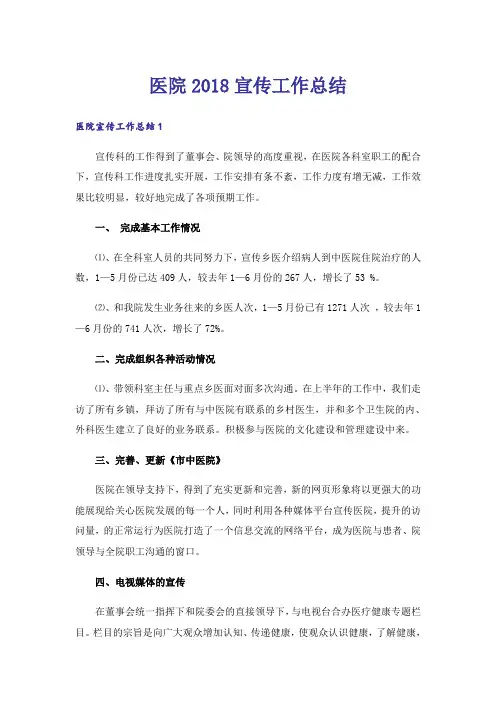 医院 2018 宣传工作总结

医院宣传工作总结 1

宣传科的工作得到了董事会、院领导的高度重视，在医院各科室职工的配合下，宣传科工作进度扎实开展，工作安排有条不紊，工作力度有增无减，工作效果比较明显，较好地完成了各项预期工作。

一、 完成基本工作情况

⑴、在全科室人员的共同努力下，宣传乡医介绍病人到中医院住院治疗的人数，1—5 月份已达 409 人，较去年 1—6 月份的 267 人，增长了 53 %。

⑵、和我院发生业务往来的乡医人次，1—5 月份已有 1271 人次 ，较去年 1—6 月份的 741 人次，增长了 72%。

二、完成组织各种活动情况

⑴、带领科室主任与重点乡医面对面多次沟通，在上半年的工作中，我们走访了所有乡镇，拜访了所有与中医院有联系的乡村医生，并和多个卫生院的内、外科医生建立了良好的业务联系。积极参与医院的文化建设和管理建设中来。

三、完善、更新《市中医院》

医院在领导支持下，得到了充实更新和完善，新的网页形象将以更强大的功能展现给关心医院发展的每一个人，同时利用各种媒体平台宣传医院，提升的访问量，的正常运行为医院打造了一个信息交流的网络平台，成为医院与患者、院领导与全院职工沟通的窗口。

四、电视媒体的宣传

在董事会统一指挥下和院委会的直接领导下，与电视台合办医疗健康专题栏目。栏目的宗旨是向广大观众增加认知、传递健康，使观众认识健康，了解健康，